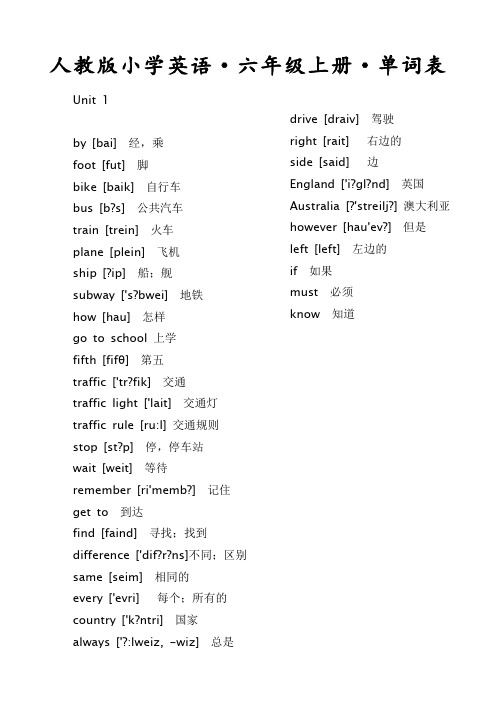 人教版小学英语·六年级上册·单词表

Unit 1

by [bai] 经，乘
foot [fut] 脚
bike [baik] 自行车
bus [b?s] 公共汽车
train [trein] 火车
plane [plein] 飞机
ship [?ip] 船；舰
subway ['s?bwei] 地铁
how [hau] 怎样
go to school 上学
fifth [fifθ] 第五
traffic ['tr?fik] 交通
traffic light ['lait] 交通灯
traffic rule [ru:l] 交通规则
stop [st?p] 停，停车站
wait [weit] 等待
remember [ri'memb?] 记住
get to 到达
find [faind] 寻找；找到
difference ['dif?r?ns]不同；区别
same [seim] 相同的
every ['evri] 每个；所有的
country ['k?ntri] 国家
always ['?:lweiz, -wiz] 总是

drive [draiv] 驾驶
right [rait] 右边的
side [said] 边
England ['i?gl?nd] 英国
Australia [?'streilj?] 澳大利亚
however [hau'ev?] 但是
left [left] 左边的
if 如果
must 必须
know 知道